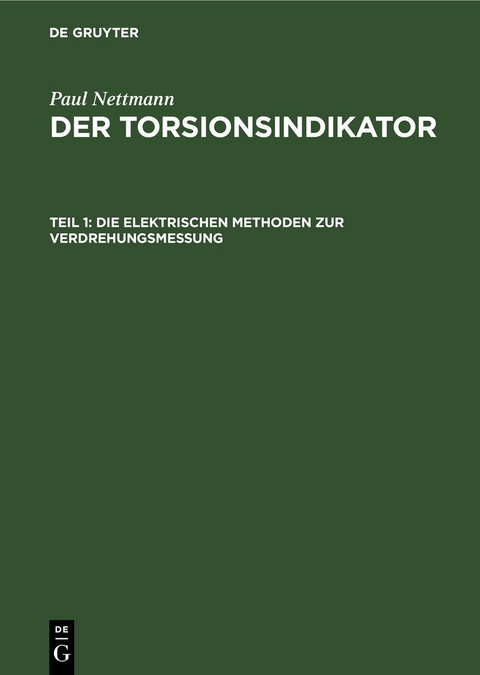 DE GRUYTER

Paul Nettmann
DER TORSIONSINDIKATOR

TEIL 1: DIE ELEKTRISCHEN METHODEN ZUR VERDREHUNGSMESSUNG

DE
G